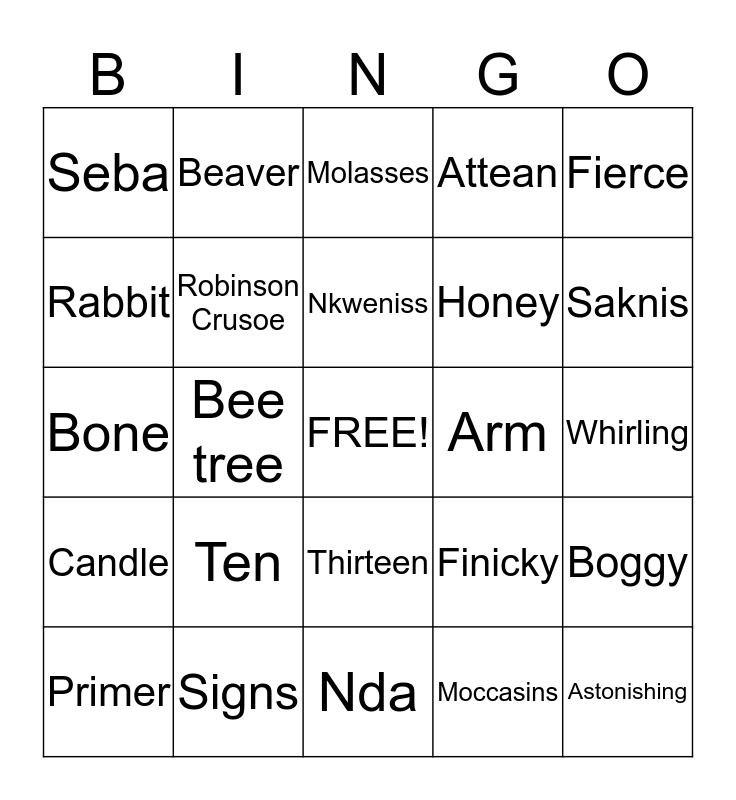 | B | I | N | G | O |
|---|---|---|---|---|
| Seba | Beaver | Molasses | Attean | Fierce |
| Rabbit | Robinson Crusoe | Nkweniss | Honey | Saknis |
| Bone | Bee tree | FREE! | Arm | Whirling |
| Candle | Ten | Thirteen | Finicky | Boggy |
| Primer | Signs | Nda | Moccasins | Astonishing |